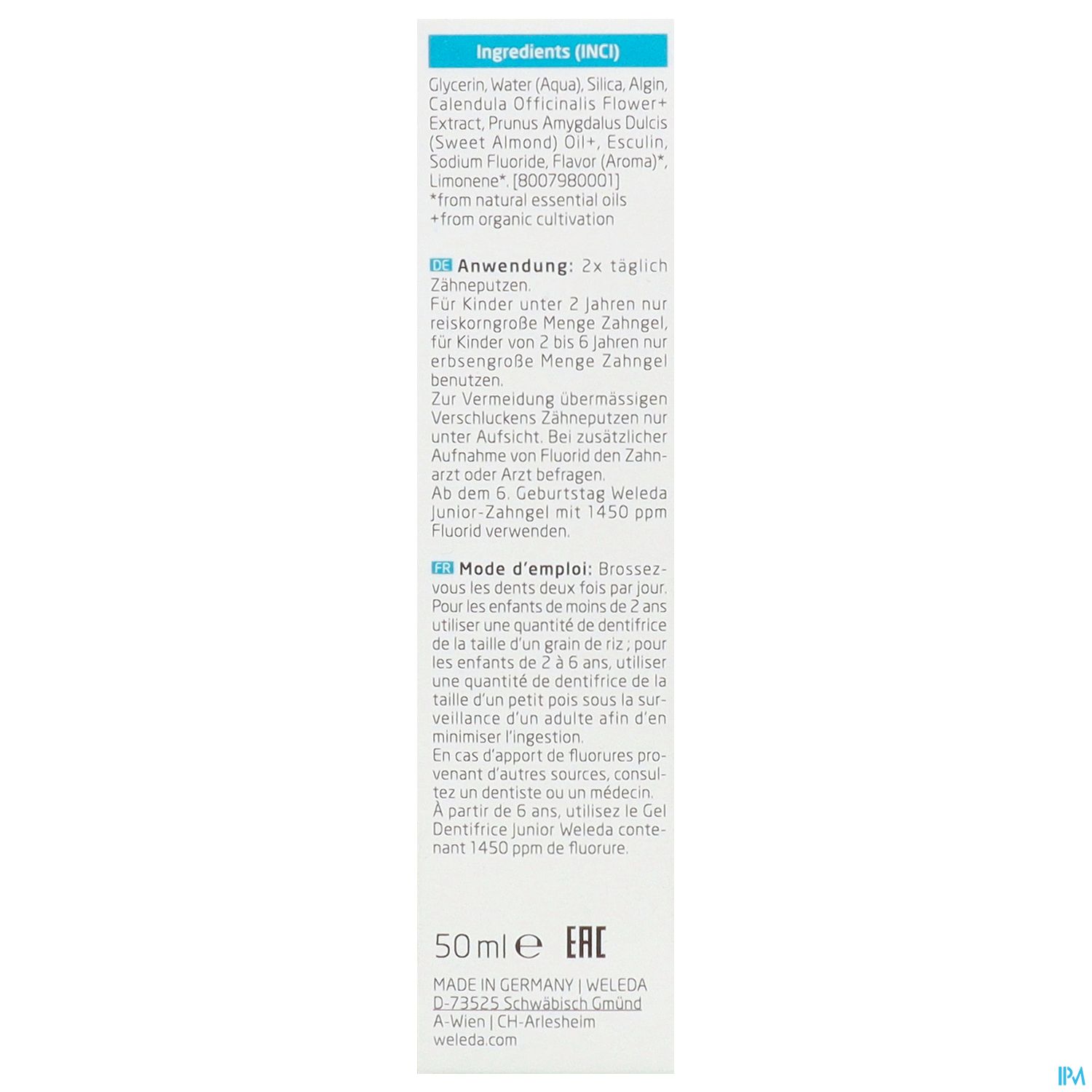 Ingredients (INCI)

Glycerin, Water (Aqua), Silica, Algin, Calendula Officinalis Flower+ Extract, Prunus Amygdalus Dulcis (Sweet Almond) Oil+, Esculin, Sodium Fluoride, Flavor (Aroma)*, Limonene*. [8007980001]
*from natural essential oils
+from organic cultivation

DE Anwendung: 2x täglich Zähneputzen.
Für Kinder unter 2 Jahren nur reiskorngroße Menge Zahngel, für Kinder von 2 bis 6 Jahren nur erbsengroße Menge Zahngel benutzen.
Zur Vermeidung übermässigen Verschluckens Zähneputzen nur unter Aufsicht. Bei zusätzlicher Aufnahme von Fluorid den Zahnarzt oder Arzt befragen.
Ab dem 6. Geburtstag Weleda Junior-Zahngel mit 1450 ppm Fluorid verwenden.

FR Mode d'emploi: Brossez-vous les dents deux fois par jour. Pour les enfants de moins de 2 ans utiliser une quantité de dentifrice de la taille d'un grain de riz ; pour les enfants de 2 à 6 ans, utiliser une quantité de dentifrice de la taille d'un petit pois sous la surveillance d'un adulte afin d'en minimiser l'ingestion.
En cas d'apport de fluorures provenant d'autres sources, consultez un dentiste ou un médecin.
À partir de 6 ans, utilisez le Gel Dentifrice Junior Weleda contenant 1450 ppm de fluorure.

50 ml ℮ EAC

MADE IN GERMANY | WELEDA
D-73525 Schwäbisch Gmünd
A-Wien | CH-Arlesheim
weleda.com

IPM